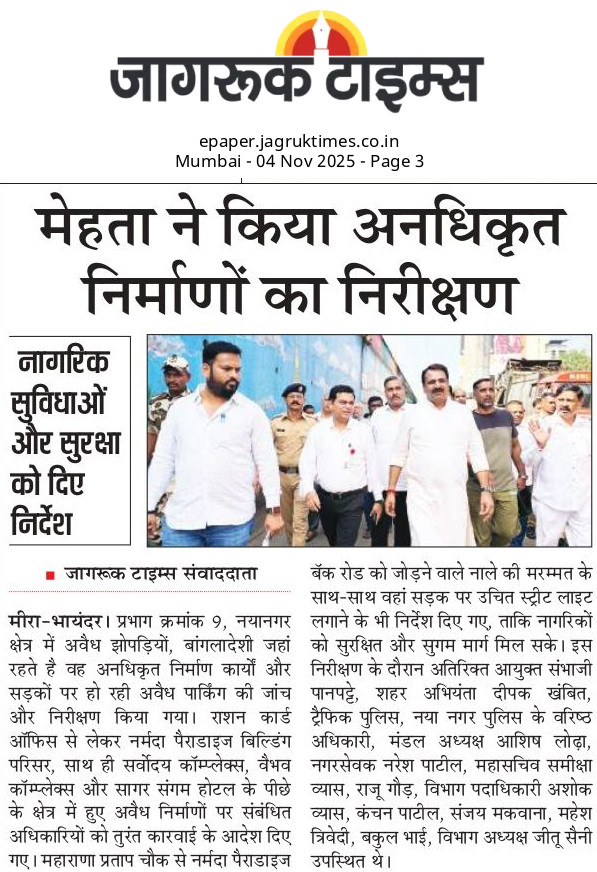 जागरूक टाइम्स

epaper.jagruktimes.co.in
Mumbai - 04 Nov 2025 - Page 3

मेहता ने किया अनधिकृत निर्माणों का निरीक्षण

नागरिक सुविधाओं और सुरक्षा को दिए निर्देश

जागरूक टाइम्स संवाददाता

मीरा-भायंदर। प्रभाग क्रमांक 9, नयानगर क्षेत्र में अवैध झोपड़ियों, बांगलादेशी जहां रहते है वह अनधिकृत निर्माण कार्यों और सड़कों पर हो रही अवैध पार्किंग की जांच और निरीक्षण किया गया। राशन कार्ड ऑफिस से लेकर नर्मदा पैराडाइज बिल्डिंग परिसर, साथ ही सर्वोदय कॉम्प्लेक्स, वैभव कॉम्प्लेक्स और सागर संगम होटल के पीछे के क्षेत्र में हुए अवैध निर्माणों पर संबंधित अधिकारियों को तुरंत कारवाई के आदेश दिए गए। महाराणा प्रताप चौक से नर्मदा पैराडाइज बॅक रोड को जोड़ने वाले नाले की मरम्मत के साथ-साथ वहां सड़क पर उचित स्ट्रीट लाइट लगाने के भी निर्देश दिए गए, ताकि नागरिकों को सुरक्षित और सुगम मार्ग मिल सके। इस निरीक्षण के दौरान अतिरिक्त आयुक्त संभाजी पानपट्टे, शहर अभियंता दीपक खंबित, ट्रैफिक पुलिस, नया नगर पुलिस के वरिष्ठ अधिकारी, मंडल अध्यक्ष आशिष लोढ़ा, नगरसेवक नरेश पाटील, महासचिव समीक्षा व्यास, राजू गौड़, विभाग पदाधिकारी अशोक व्यास, कंचन पाटील, संजय मकवाना, महेश त्रिवेदी, बकुल भाई, विभाग अध्यक्ष जीतू सैनी उपस्थित थे।